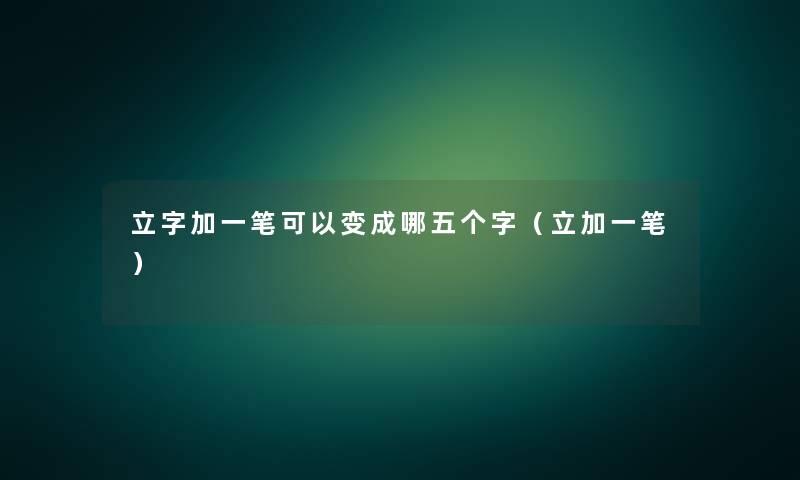 立字加一笔可以变成哪五个字（立加一笔）